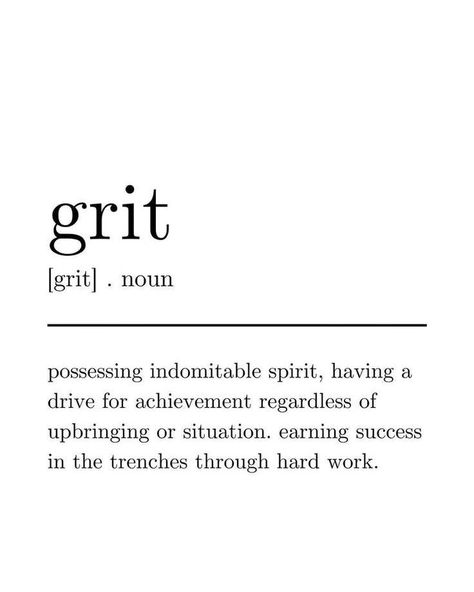 grit

[grit] . noun

possessing indomitable spirit, having a drive for achievement regardless of upbringing or situation. earning success in the trenches through hard work.